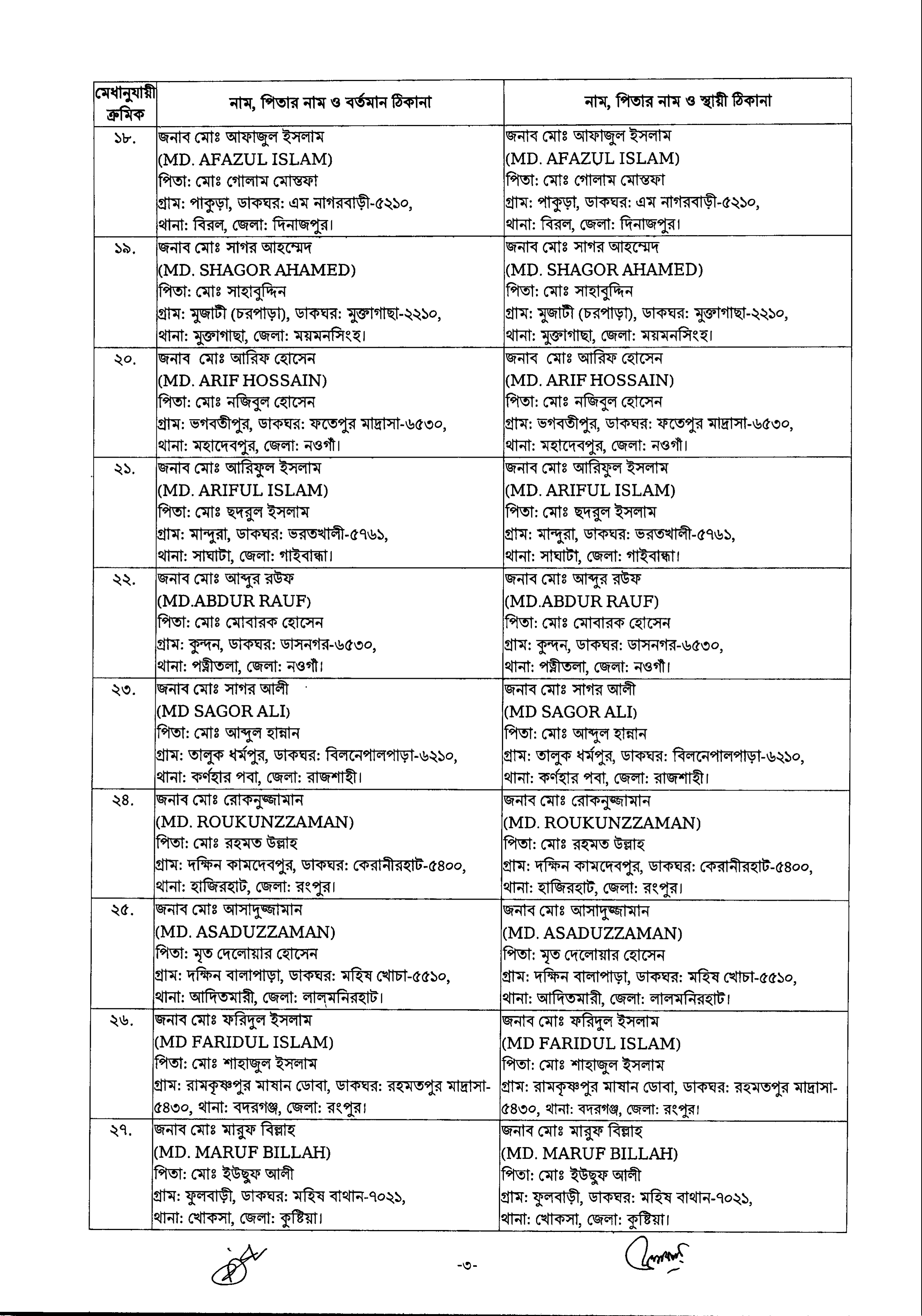 | মেধানুযায়ী ক্রমিক | নাম, পিতার নাম ও বর্তমান ঠিকানা | নাম, পিতার নাম ও স্থায়ী ঠিকানা |
|---|---|---|
| ১৮. | জনাব মোঃ আফাজুল ইসলাম (MD. AFAZUL ISLAM) পিতা: মোঃ গোলাম মোস্তফা গ্রাম: পাকুড়া, ডাকঘর: এম নাগরবাড়ী-৫২১০, থানা: বিরল, জেলা: দিনাজপুর। | জনাব মোঃ আফাজুল ইসলাম (MD. AFAZUL ISLAM) পিতা: মোঃ গোলাম মোস্তফা গ্রাম: পাকুড়া, ডাকঘর: এম নাগরবাড়ী-৫২১০, থানা: বিরল, জেলা: দিনাজপুর। |
| ১৯. | জনাব মোঃ সাগর আহম্মেদ (MD. SHAGOR AHAMED) পিতা: মোঃ সাহাবুদ্দিন গ্রাম: মুজাটী (চরপাড়া), ডাকঘর: মুক্তাগাছা-২২১০, থানা: মুক্তাগাছা, জেলা: ময়মনসিংহ। | জনাব মোঃ সাগর আহম্মেদ (MD. SHAGOR AHAMED) পিতা: মোঃ সাহাবুদ্দিন গ্রাম: মুজাটী (চরপাড়া), ডাকঘর: মুক্তাগাছা-২২১০, থানা: মুক্তাগাছা, জেলা: ময়মনসিংহ। |
| ২০. | জনাব মোঃ আরিফ হোসেন (MD. ARIF HOSSAIN) পিতা: মোঃ নজিবুল হোসেন গ্রাম: ভগবতীপুর, ডাকঘর: ফতেপুর মাদ্রাসা-৬৫৩০, থানা: মহাদেবপুর, জেলা: নওগাঁ। | জনাব মোঃ আরিফ হোসেন (MD. ARIF HOSSAIN) পিতা: মোঃ নজিবুল হোসেন গ্রাম: ভগবতীপুর, ডাকঘর: ফতেপুর মাদ্রাসা-৬৫৩০, থানা: মহাদেবপুর, জেলা: নওগাঁ। |
| ২১. | জনাব মোঃ আরিফুল ইসলাম (MD. ARIFUL ISLAM) পিতা: মোঃ ছদরুল ইসলাম গ্রাম: মান্দুরা, ডাকঘর: ভরতখালী-৫৭৬১, থানা: সাঘাটা, জেলা: গাইবান্ধা। | জনাব মোঃ আরিফুল ইসলাম (MD. ARIFUL ISLAM) পিতা: মোঃ ছদরুল ইসলাম গ্রাম: মান্দুরা, ডাকঘর: ভরতখালী-৫৭৬১, থানা: সাঘাটা, জেলা: গাইবান্ধা। |
| ২২. | জনাব মোঃ আব্দুর রউফ (MD.ABDUR RAUF) পিতা: মোঃ মোবারক হোসেন গ্রাম: কুন্দন, ডাকঘর: ডাসনগর-৬৫৩০, থানা: পত্নীতলা, জেলা: নওগাঁ। | জনাব মোঃ আব্দুর রউফ (MD.ABDUR RAUF) পিতা: মোঃ মোবারক হোসেন গ্রাম: কুন্দন, ডাকঘর: ডাসনগর-৬৫৩০, থানা: পত্নীতলা, জেলা: নওগাঁ। |
| ২৩. | জনাব মোঃ সাগর আলী (MD SAGOR ALI) পিতা: মোঃ আব্দুল হান্নান গ্রাম: তালুক ধর্মপুর, ডাকঘর: বিলনেপালপাড়া-৬২১০, থানা: কর্ণহার পবা, জেলা: রাজশাহী। | জনাব মোঃ সাগর আলী (MD SAGOR ALI) পিতা: মোঃ আব্দুল হান্নান গ্রাম: তালুক ধর্মপুর, ডাকঘর: বিলনেপালপাড়া-৬২১০, থানা: কর্ণহার পবা, জেলা: রাজশাহী। |
| ২৪. | জনাব মোঃ রোকনুজ্জামান (MD. ROUKUNZZAMAN) পিতা: মোঃ রহমত উল্লাহ গ্রাম: দক্ষিন কামদেবপুর, ডাকঘর: কেরানীরহাট-৫৪০০, থানা: হাজিরহাট, জেলা: রংপুর। | জনাব মোঃ রোকনুজ্জামান (MD. ROUKUNZZAMAN) পিতা: মোঃ রহমত উল্লাহ গ্রাম: দক্ষিন কামদেবপুর, ডাকঘর: কেরানীরহাট-৫৪০০, থানা: হাজিরহাট, জেলা: রংপুর। |
| ২৫. | জনাব মোঃ আসাদুজ্জামান (MD. ASADUZZAMAN) পিতা: মৃত দেলোয়ার হোসেন গ্রাম: দক্ষিন বালাপাড়া, ডাকঘর: মহিষ খোচা-৫৫১০, থানা: আদিতমারী, জেলা: লালমনিরহাট। | জনাব মোঃ আসাদুজ্জামান (MD. ASADUZZAMAN) পিতা: মৃত দেলোয়ার হোসেন গ্রাম: দক্ষিন বালাপাড়া, ডাকঘর: মহিষ খোচা-৫৫১০, থানা: আদিতমারী, জেলা: লালমনিরহাট। |
| ২৬. | জনাব মোঃ ফরিদুল ইসলাম (MD FARIDUL ISLAM) পিতা: মোঃ শাহাজুল ইসলাম গ্রাম: রামকৃষ্ণপুর মাষান ডোবা, ডাকঘর: রহমতপুর মাদ্রাসা-৫৪৩০, থানা: বদরগঞ্জ, জেলা: রংপুর। | জনাব মোঃ ফরিদুল ইসলাম (MD FARIDUL ISLAM) পিতা: মোঃ শাহাজুল ইসলাম গ্রাম: রামকৃষ্ণপুর মাষান ডোবা, ডাকঘর: রহমতপুর মাদ্রাসা-৫৪৩০, থানা: বদরগঞ্জ, জেলা: রংপুর। |
| ২৭. | জনাব মোঃ মারুফ বিল্লাহ (MD. MARUF BILLAH) পিতা: মোঃ ইউছুফ আলী গ্রাম: ফুলবাড়ী, ডাকঘর: মহিষ বাথান-৭০২১, থানা: খোকসা, জেলা: কুষ্টিয়া। | জনাব মোঃ মারুফ বিল্লাহ (MD. MARUF BILLAH) পিতা: মোঃ ইউছুফ আলী গ্রাম: ফুলবাড়ী, ডাকঘর: মহিষ বাথান-৭০২১, থানা: খোকসা, জেলা: কুষ্টিয়া। |

-৩-